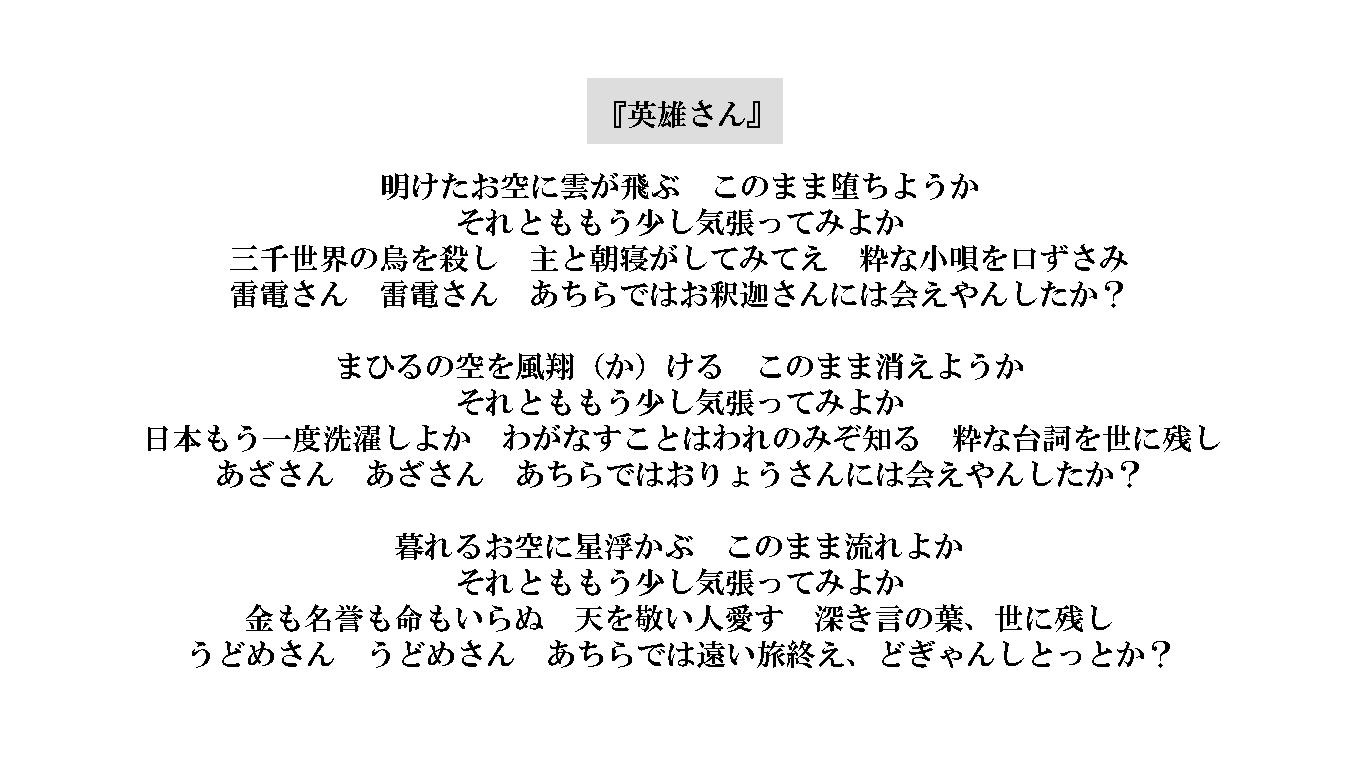 『英雄さん』

明けたお空に雲が飛ぶ　このまま堕ちようか
それとももう少し気張ってみよか
三千世界の烏を殺し　主と朝寝がしてみてえ　粋な小唄を口ずさみ
雷電さん　雷電さん　あちらではお釈迦さんには会えやんしたか？

まひるの空を風翔（か）ける　このまま消えようか
それとももう少し気張ってみよか
日本もう一度洗濯しよか　わがなすことはわれのみぞ知る　粋な台詞を世に残し
あざさん　あざさん　あちらではおりょうさんには会えやんしたか？

暮れるお空に星浮かぶ　このまま流れよか
それとももう少し気張ってみよか
金も名誉も命もいらぬ　天を敬い人愛す　深き言の葉、世に残し
うどめさん　うどめさん　あちらでは遠い旅終え、どぎゃんしとっとか？